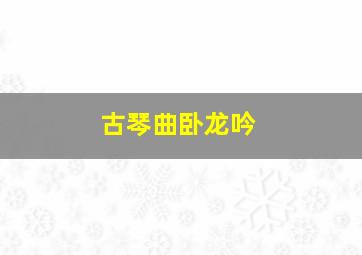 古琴曲卧龙吟